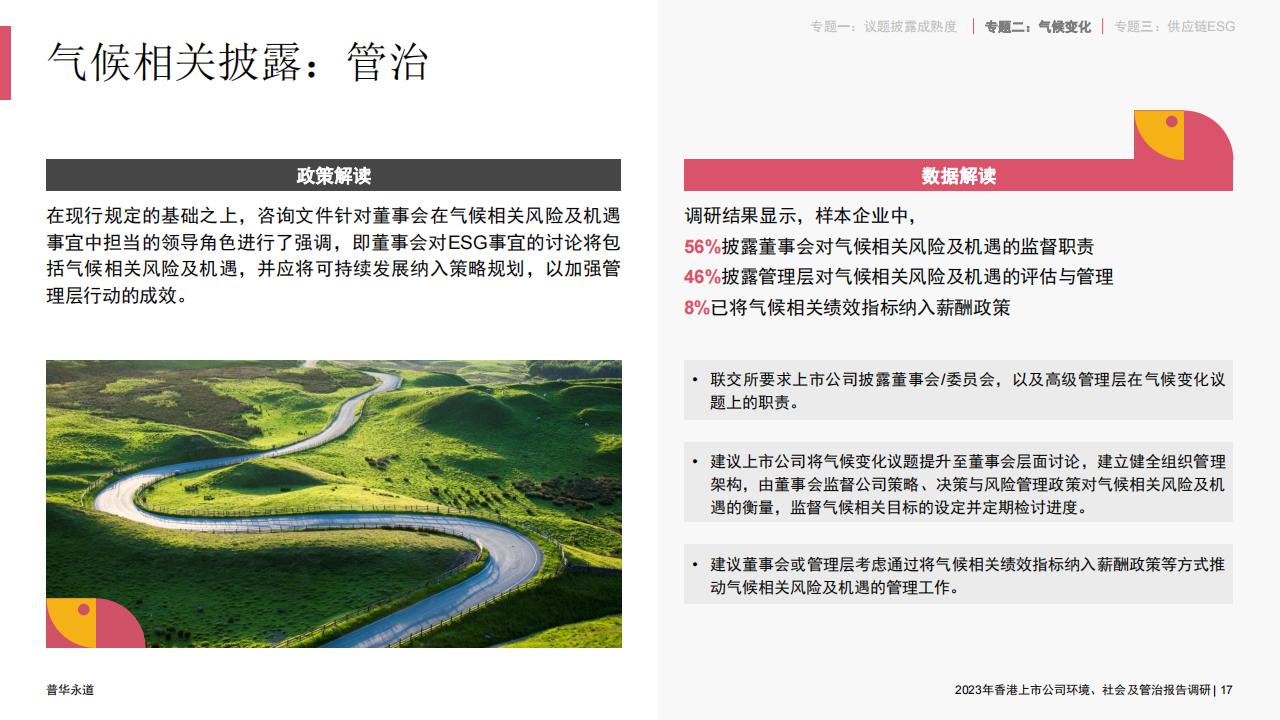 专题一：议题披露成熟度 | 专题二：气候变化 | 专题三：供应链ESG

气候相关披露：管治

政策解读

在现行规定的基础之上，咨询文件针对董事会在气候相关风险及机遇事宜中担当的领导角色进行了强调，即董事会对ESG事宜的讨论将包括气候相关风险及机遇，并应将可持续发展纳入策略规划，以加强管理层行动的成效。

数据解读

调研结果显示，样本企业中，
56%披露董事会对气候相关风险及机遇的监督职责
46%披露管理层对气候相关风险及机遇的评估与管理
8%已将气候相关绩效指标纳入薪酬政策

• 联交所要求上市公司披露董事会/委员会，以及高级管理层在气候变化议题上的职责。

• 建议上市公司将气候变化议题提升至董事会层面讨论，建立健全组织管理架构，由董事会监督公司策略、决策与风险管理政策对气候相关风险及机遇的衡量，监督气候相关目标的设定并定期检讨进度。

• 建议董事会或管理层考虑通过将气候相关绩效指标纳入薪酬政策等方式推动气候相关风险及机遇的管理工作。

普华永道

2023年香港上市公司环境、社会及管治报告调研 | 17